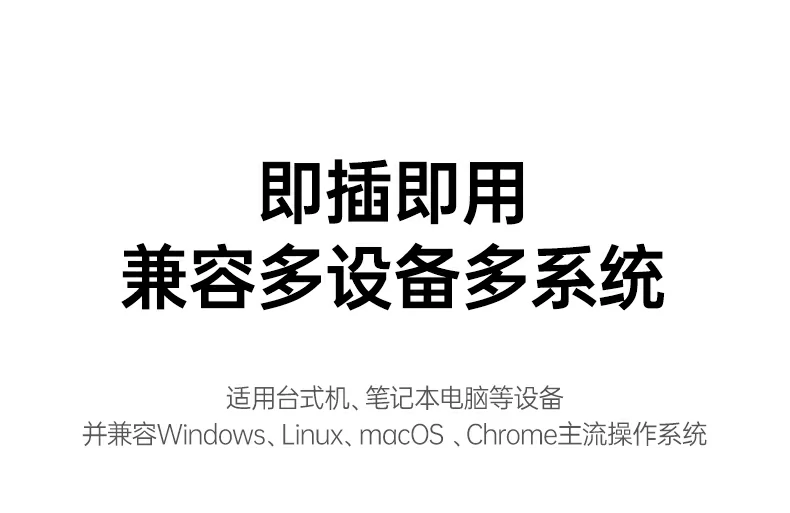 即插即用
兼容多设备多系统

适用台式机、笔记本电脑等设备
并兼容Windows、Linux、macOS 、Chrome主流操作系统